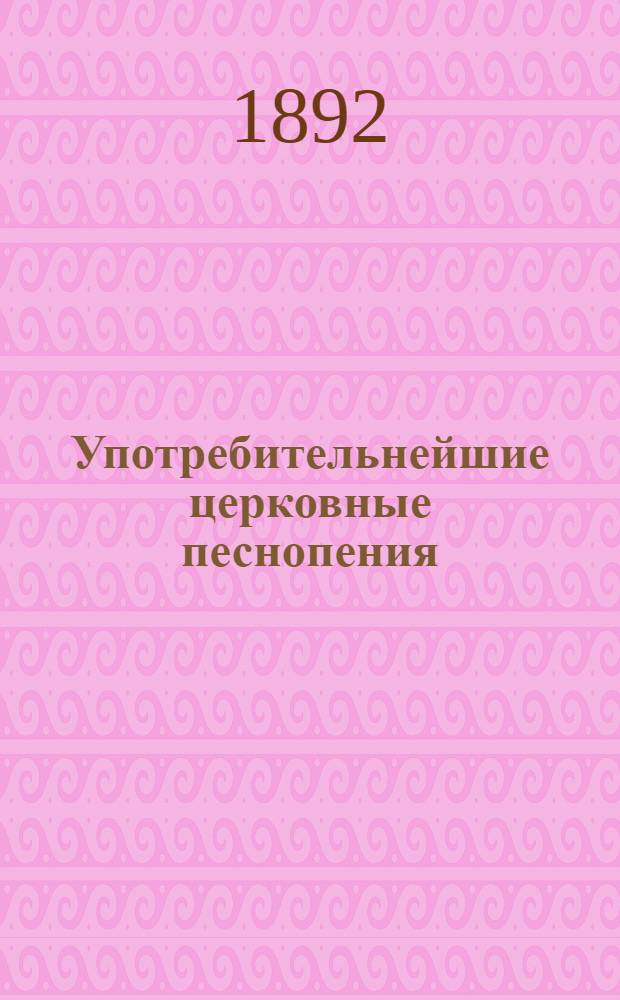 1892

Употребительнейшие церковные песнопения